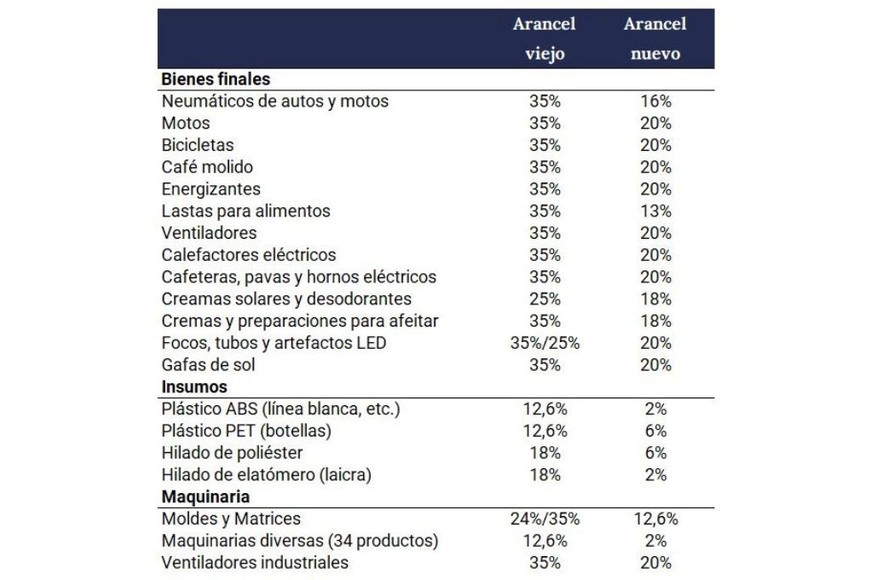 | | Arancel viejo | Arancel nuevo |
|---|---|---|
| **Bienes finales** | | |
| Neumáticos de autos y motos | 35% | 16% |
| Motos | 35% | 20% |
| Bicicletas | 35% | 20% |
| Café molido | 35% | 20% |
| Energizantes | 35% | 20% |
| Lastas para alimentos | 35% | 13% |
| Ventiladores | 35% | 20% |
| Calefactores eléctricos | 35% | 20% |
| Cafeteras, pavas y hornos eléctricos | 35% | 20% |
| Creamas solares y desodorantes | 25% | 18% |
| Cremas y preparaciones para afeitar | 35% | 18% |
| Focos, tubos y artefactos LED | 35%/25% | 20% |
| Gafas de sol | 35% | 20% |
| **Insumos** | | |
| Plástico ABS (línea blanca, etc.) | 12,6% | 2% |
| Plástico PET (botellas) | 12,6% | 6% |
| Hilado de poliéster | 18% | 6% |
| Hilado de elatómero (laicra) | 18% | 2% |
| **Maquinaria** | | |
| Moldes y Matrices | 24%/35% | 12,6% |
| Maquinarias diversas (34 productos) | 12,6% | 2% |
| Ventiladores industriales | 35% | 20% |